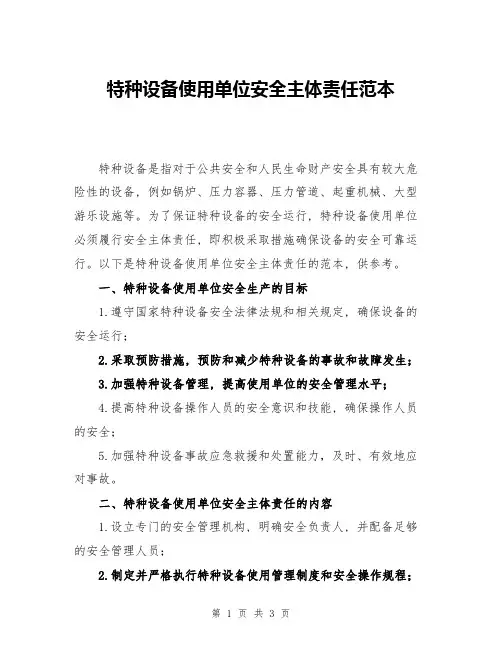 特种设备使用单位安全主体责任范本

特种设备是指对于公共安全和人民生命财产安全具有较大危险性的设备，例如锅炉、压力容器、压力管道、起重机械、大型游乐设施等。为了保证特种设备的安全运行，特种设备使用单位必须履行安全主体责任，即积极采取措施确保设备的安全可靠运行。以下是特种设备使用单位安全主体责任的范本，供参考。

一、特种设备使用单位安全生产的目标

1.遵守国家特种设备安全法律法规和相关规定，确保设备的安全运行；

2.采取预防措施，预防和减少特种设备的事故和故障发生；

3.加强特种设备管理，提高使用单位的安全管理水平；

4.提高特种设备操作人员的安全意识和技能，确保操作人员的安全；

5.加强特种设备事故应急救援和处置能力，及时、有效地应对事故。

二、特种设备使用单位安全主体责任的内容

1.设立专门的安全管理机构，明确安全负责人，并配备足够的安全管理人员；

2.制定并严格执行特种设备使用管理制度和安全操作规程；

第 1 页 共 3 页